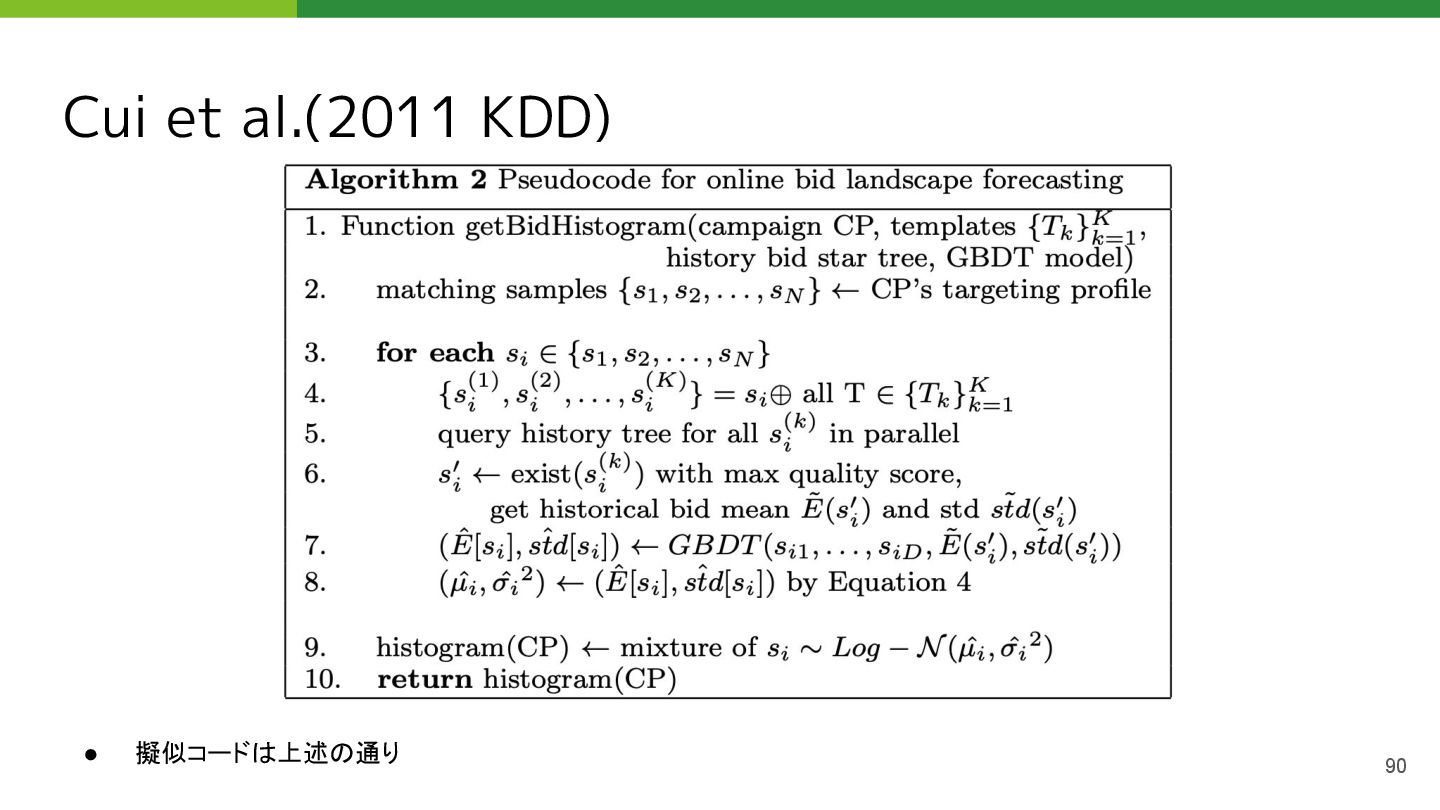 Cui et al.(2011 KDD)

**Algorithm 2** Pseudocode for online bid landscape forecasting

1. Function getBidHistogram(campaign CP, templates $\{T_k\}_{k=1}^{K}$, history bid star tree, GBDT model)
2. matching samples $\{s_1, s_2, \ldots, s_N\} \leftarrow$ CP's targeting profile

3. **for each** $s_i \in \{s_1, s_2, \ldots, s_N\}$
4. $\{s_i^{(1)}, s_i^{(2)}, \ldots, s_i^{(K)}\} = s_i \oplus$ all T $\in \{T_k\}_{k=1}^{K}$
5. query history tree for all $s_i^{(k)}$ in parallel
6. $s_i' \leftarrow$ exist$(s_i^{(k)})$ with max quality score, get historical bid mean $\tilde{E}(s_i')$ and std $\tilde{std}(s_i')$
7. $(\hat{E}[s_i], \hat{std}[s_i]) \leftarrow GBDT(s_{i1}, \ldots, s_{iD}, \tilde{E}(s_i'), \tilde{std}(s_i'))$
8. $(\hat{\mu_i}, \hat{\sigma_i}^2) \leftarrow (\hat{E}[s_i], \hat{std}[s_i])$ by Equation 4

9. histogram(CP) $\leftarrow$ mixture of $s_i \sim Log - \mathcal{N}(\hat{\mu_i}, \hat{\sigma_i}^2)$
10. **return** histogram(CP)

● 擬似コードは上述の通り

90